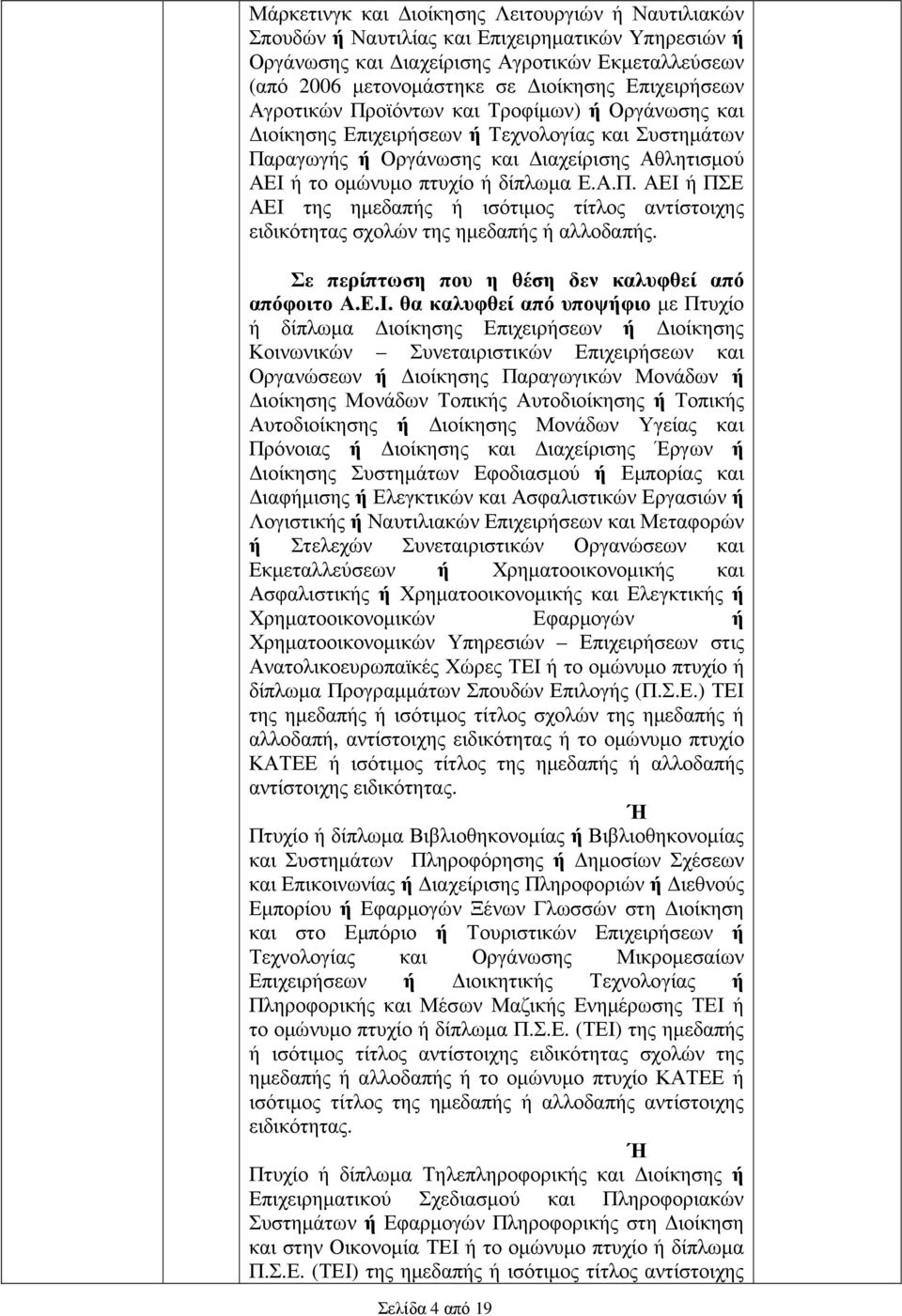 Μάρκετινγκ και Διοίκησης Λειτουργιών ή Ναυτιλιακών Σπουδών ή Ναυτιλίας και Επιχειρηματικών Υπηρεσιών ή Οργάνωσης και Διαχείρισης Αγροτικών Εκμεταλλεύσεων (από 2006 μετονομάστηκε σε Διοίκησης Επιχειρήσεων Αγροτικών Προϊόντων και Τροφίμων) ή Οργάνωσης και Διοίκησης Επιχειρήσεων ή Τεχνολογίας και Συστημάτων Παραγωγής ή Οργάνωσης και Διαχείρισης Αθλητισμού ΑΕΙ ή το ομώνυμο πτυχίο ή δίπλωμα Ε.Α.Π. ΑΕΙ ή ΠΣΕ ΑΕΙ της ημεδαπής ή ισότιμος τίτλος αντίστοιχης ειδικότητας σχολών της ημεδαπής ή αλλοδαπής.

Σε περίπτωση που η θέση δεν καλυφθεί από απόφοιτο Α.Ε.Ι. θα καλυφθεί από υποψήφιο με Πτυχίο ή δίπλωμα Διοίκησης Επιχειρήσεων ή Διοίκησης Κοινωνικών – Συνεταιριστικών Επιχειρήσεων και Οργανώσεων ή Διοίκησης Παραγωγικών Μονάδων ή Διοίκησης Μονάδων Τοπικής Αυτοδιοίκησης ή Τοπικής Αυτοδιοίκησης ή Διοίκησης Μονάδων Υγείας και Πρόνοιας ή Διοίκησης και Διαχείρισης Έργων ή Διοίκησης Συστημάτων Εφοδιασμού ή Εμπορίας και Διαφήμισης ή Ελεγκτικών και Ασφαλιστικών Εργασιών ή Λογιστικής ή Ναυτιλιακών Επιχειρήσεων και Μεταφορών ή Στελεχών Συνεταιριστικών Οργανώσεων και Εκμεταλλεύσεων ή Χρηματοοικονομικής και Ασφαλιστικής ή Χρηματοοικονομικής και Ελεγκτικής ή Χρηματοοικονομικών Εφαρμογών ή Χρηματοοικονομικών Υπηρεσιών – Επιχειρήσεων στις Ανατολικοευρωπαϊκές Χώρες ΤΕΙ ή το ομώνυμο πτυχίο ή δίπλωμα Προγραμμάτων Σπουδών Επιλογής (Π.Σ.Ε.) ΤΕΙ της ημεδαπής ή ισότιμος τίτλος σχολών της ημεδαπής ή αλλοδαπή, αντίστοιχης ειδικότητας ή το ομώνυμο πτυχίο ΚΑΤΕΕ ή ισότιμος τίτλος της ημεδαπής ή αλλοδαπής αντίστοιχης ειδικότητας.

Ή

Πτυχίο ή δίπλωμα Βιβλιοθηκονομίας ή Βιβλιοθηκονομίας και Συστημάτων Πληροφόρησης ή Δημοσίων Σχέσεων και Επικοινωνίας ή Διαχείρισης Πληροφοριών ή Διεθνούς Εμπορίου ή Εφαρμογών Ξένων Γλωσσών στη Διοίκηση και στο Εμπόριο ή Τουριστικών Επιχειρήσεων ή Τεχνολογίας και Οργάνωσης Μικρομεσαίων Επιχειρήσεων ή Διοικητικής Τεχνολογίας ή Πληροφορικής και Μέσων Μαζικής Ενημέρωσης ΤΕΙ ή το ομώνυμο πτυχίο ή δίπλωμα Π.Σ.Ε. (ΤΕΙ) της ημεδαπής ή ισότιμος τίτλος αντίστοιχης ειδικότητας σχολών της ημεδαπής ή αλλοδαπής ή το ομώνυμο πτυχίο ΚΑΤΕΕ ή ισότιμος τίτλος της ημεδαπής ή αλλοδαπής αντίστοιχης ειδικότητας.

Ή

Πτυχίο ή δίπλωμα Τηλεπληροφορικής και Διοίκησης ή Επιχειρηματικού Σχεδιασμού και Πληροφοριακών Συστημάτων ή Εφαρμογών Πληροφορικής στη Διοίκηση και στην Οικονομία ΤΕΙ ή το ομώνυμο πτυχίο ή δίπλωμα Π.Σ.Ε. (ΤΕΙ) της ημεδαπής ή ισότιμος τίτλος αντίστοιχης

Σελίδα 4 από 19